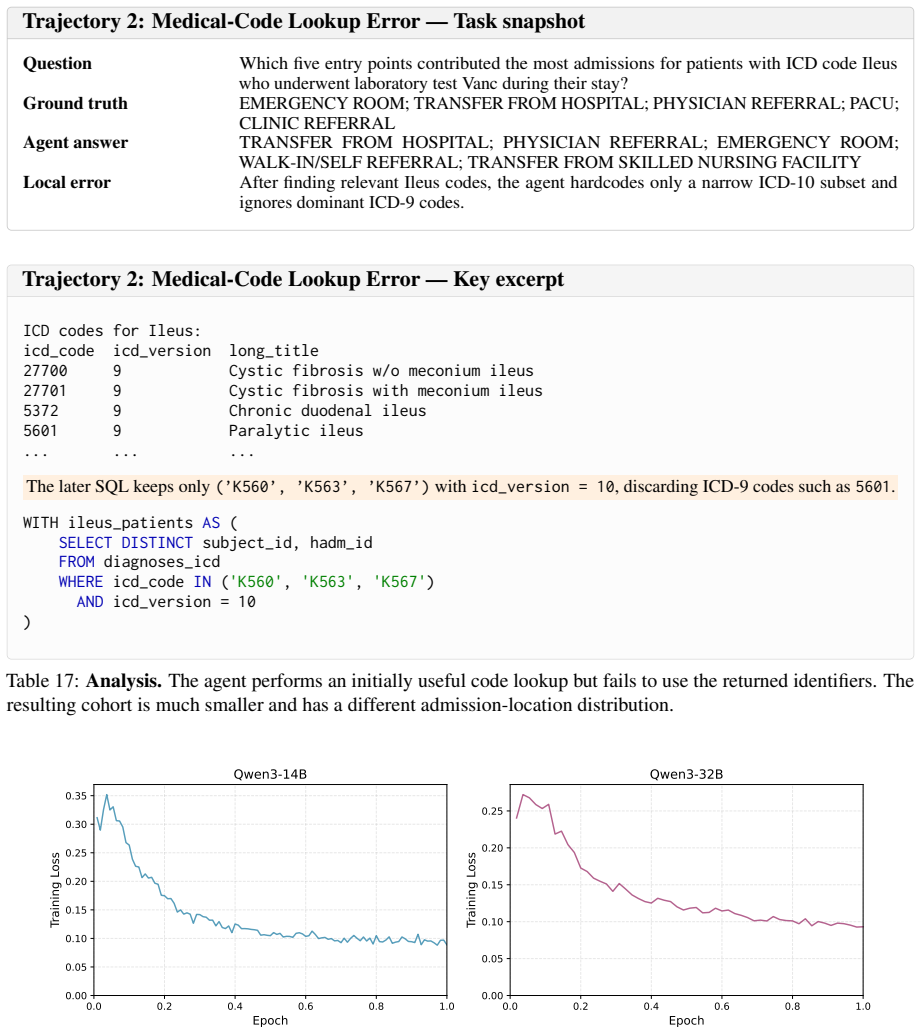 Trajectory 2: Medical-Code Lookup Error — Task snapshot

Question
Which five entry points contributed the most admissions for patients with ICD code Ileus who underwent laboratory test Vanc during their stay?

Ground truth
EMERGENCY ROOM; TRANSFER FROM HOSPITAL; PHYSICIAN REFERRAL; PACU; CLINIC REFERRAL

Agent answer
TRANSFER FROM HOSPITAL; PHYSICIAN REFERRAL; EMERGENCY ROOM; WALK-IN/SELF REFERRAL; TRANSFER FROM SKILLED NURSING FACILITY

Local error
After finding relevant Ileus codes, the agent hardcodes only a narrow ICD-10 subset and ignores dominant ICD-9 codes.

Trajectory 2: Medical-Code Lookup Error — Key excerpt

ICD codes for Ileus:
icd_code icd_version long_title
27700 9 Cystic fibrosis w/o meconium ileus
27701 9 Cystic fibrosis with meconium ileus
5372 9 Chronic duodenal ileus
5601 9 Paralytic ileus
... ... ...

The later SQL keeps only ('K560', 'K563', 'K567') with icd_version = 10, discarding ICD-9 codes such as 5601.

WITH ileus_patients AS (
    SELECT DISTINCT subject_id, hadm_id
    FROM diagnoses_icd
    WHERE icd_code IN ('K560', 'K563', 'K567')
      AND icd_version = 10
)

Table 17: Analysis. The agent performs an initially useful code lookup but fails to use the returned identifiers. The resulting cohort is much smaller and has a different admission-location distribution.

Qwen3-14B
Training Loss
0.35
0.30
0.25
0.20
0.15
0.10
0.05
0.00
0.0
0.2
0.4
0.6
0.8
1.0
Epoch

Qwen3-32B
Training Loss
0.25
0.20
0.15
0.10
0.05
0.00
0.0
0.2
0.4
0.6
0.8
1.0
Epoch